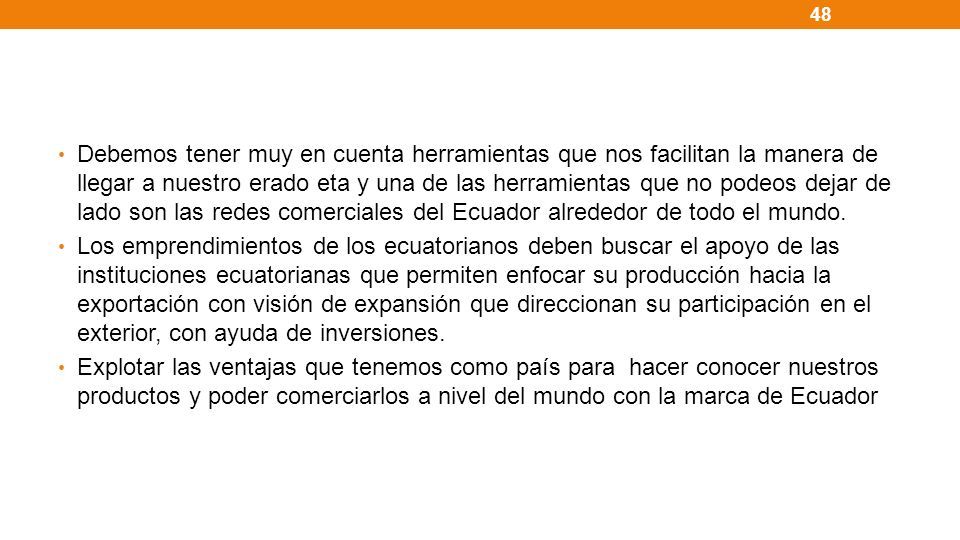 48

• Debemos tener muy en cuenta herramientas que nos facilitan la manera de llegar a nuestro erado eta y una de las herramientas que no podeos dejar de lado son las redes comerciales del Ecuador alrededor de todo el mundo.

• Los emprendimientos de los ecuatorianos deben buscar el apoyo de las instituciones ecuatorianas que permiten enfocar su producción hacia la exportación con visión de expansión que direccionan su participación en el exterior, con ayuda de inversiones.

• Explotar las ventajas que tenemos como país para hacer conocer nuestros productos y poder comerciarlos a nivel del mundo con la marca de Ecuador